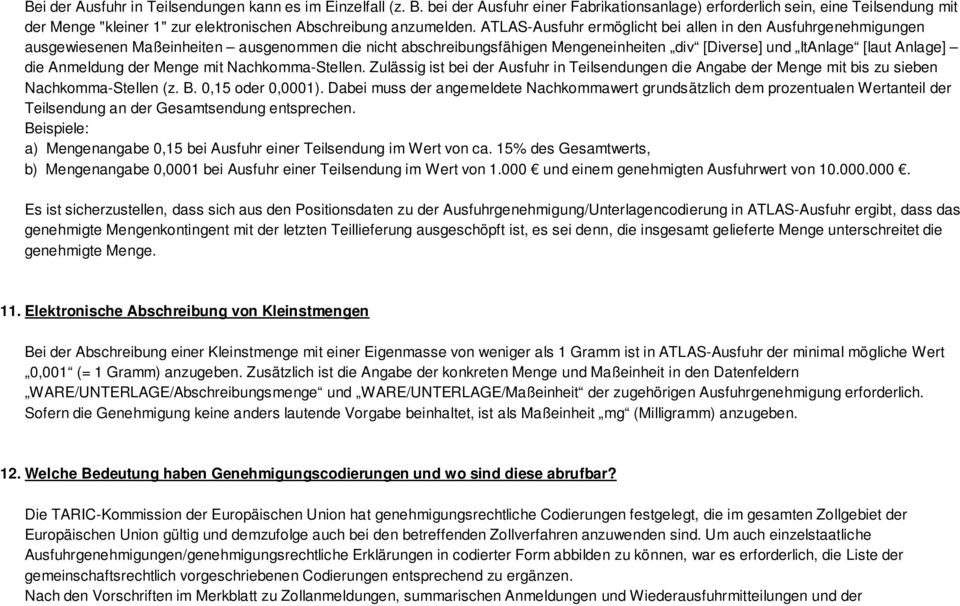 Bei der Ausfuhr in Teilsendungen kann es im Einzelfall (z. B. bei der Ausfuhr einer Fabrikationsanlage) erforderlich sein, eine Teilsendung mit der Menge "kleiner 1" zur elektronischen Abschreibung anzumelden. ATLAS-Ausfuhr ermöglicht bei allen in den Ausfuhrgenehmigungen ausgewiesenen Maßeinheiten – ausgenommen die nicht abschreibungsfähigen Mengeneinheiten „div“ [Diverse] und „ltAnlage“ [laut Anlage] – die Anmeldung der Menge mit Nachkomma-Stellen. Zulässig ist bei der Ausfuhr in Teilsendungen die Angabe der Menge mit bis zu sieben Nachkomma-Stellen (z. B. 0,15 oder 0,0001). Dabei muss der angemeldete Nachkommawert grundsätzlich dem prozentualen Wertanteil der Teilsendung an der Gesamtsendung entsprechen.
Beispiele:
a) Mengenangabe 0,15 bei Ausfuhr einer Teilsendung im Wert von ca. 15% des Gesamtwerts,
b) Mengenangabe 0,0001 bei Ausfuhr einer Teilsendung im Wert von 1.000 € und einem genehmigten Ausfuhrwert von 10.000.000 €.

Es ist sicherzustellen, dass sich aus den Positionsdaten zu der Ausfuhrgenehmigung/Unterlagencodierung in ATLAS-Ausfuhr ergibt, dass das genehmigte Mengenkontingent mit der letzten Teillieferung ausgeschöpft ist, es sei denn, die insgesamt gelieferte Menge unterschreitet die genehmigte Menge.

11. Elektronische Abschreibung von Kleinstmengen

Bei der Abschreibung einer Kleinstmenge mit einer Eigenmasse von weniger als 1 Gramm ist in ATLAS-Ausfuhr der minimal mögliche Wert „0,001“ (= 1 Gramm) anzugeben. Zusätzlich ist die Angabe der konkreten Menge und Maßeinheit in den Datenfeldern „WARE/UNTERLAGE/Abschreibungsmenge“ und „WARE/UNTERLAGE/Maßeinheit“ der zugehörigen Ausfuhrgenehmigung erforderlich. Sofern die Genehmigung keine anders lautende Vorgabe beinhaltet, ist als Maßeinheit „mg“ (Milligramm) anzugeben.

12. Welche Bedeutung haben Genehmigungscodierungen und wo sind diese abrufbar?

Die TARIC-Kommission der Europäischen Union hat genehmigungsrechtliche Codierungen festgelegt, die im gesamten Zollgebiet der Europäischen Union gültig und demzufolge auch bei den betreffenden Zollverfahren anzuwenden sind. Um auch einzelstaatliche Ausfuhrgenehmigungen/genehmigungsrechtliche Erklärungen in codierter Form abbilden zu können, war es erforderlich, die Liste der gemeinschaftsrechtlich vorgeschriebenen Codierungen entsprechend zu ergänzen.
Nach den Vorschriften im Merkblatt zu Zollanmeldungen, summarischen Anmeldungen und Wiederausfuhrmitteilungen und der